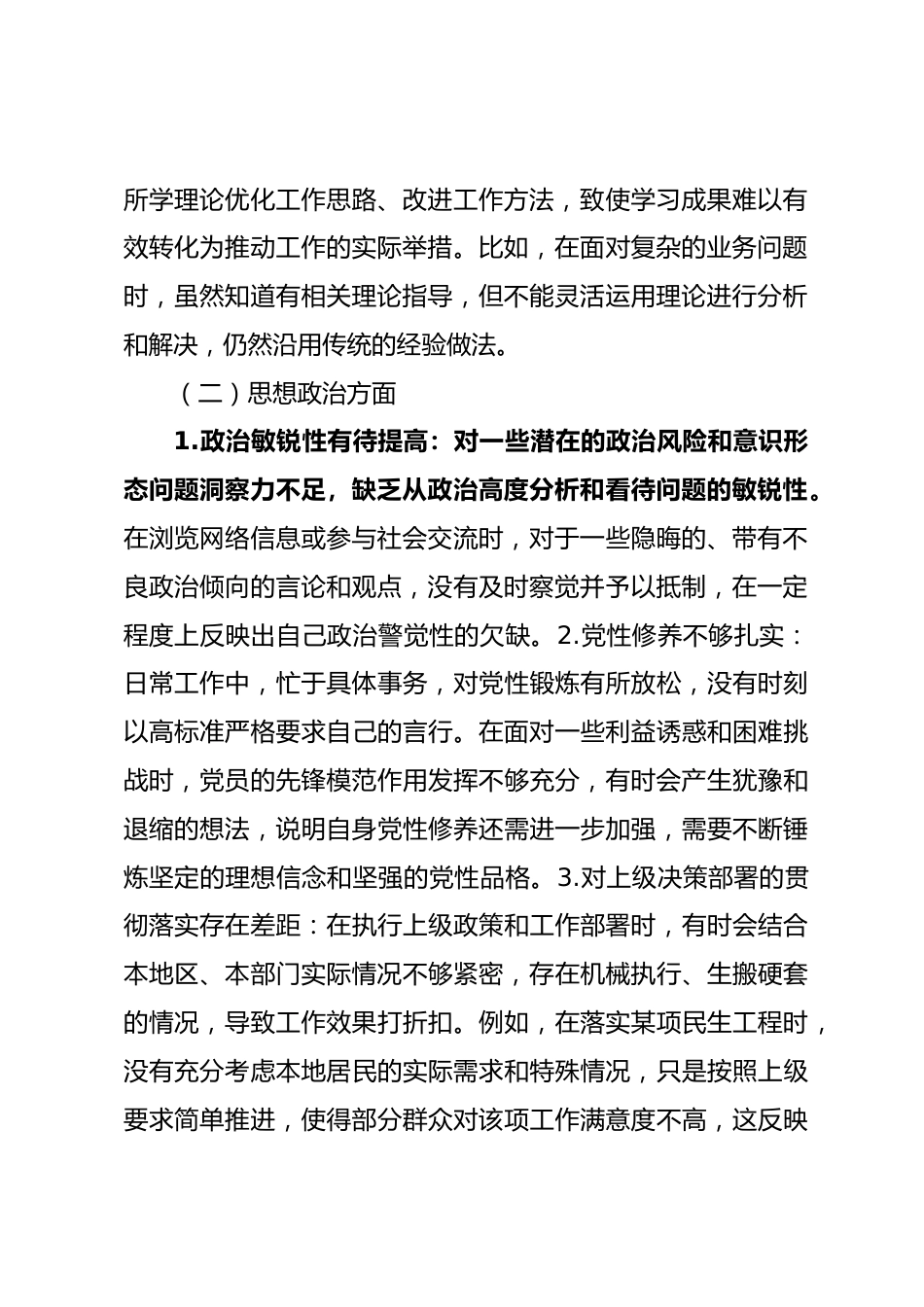 所学理论优化工作思路、改进工作方法，致使学习成果难以有效转化为推动工作的实际举措。比如，在面对复杂的业务问题时，虽然知道有相关理论指导，但不能灵活运用理论进行分析和解决，仍然沿用传统的经验做法。

（二）思想政治方面

1.政治敏锐性有待提高：对一些潜在的政治风险和意识形态问题洞察力不足，缺乏从政治高度分析和看待问题的敏锐性。在浏览网络信息或参与社会交流时，对于一些隐晦的、带有不良政治倾向的言论和观点，没有及时察觉并予以抵制，在一定程度上反映出自己政治警觉性的欠缺。2.党性修养不够扎实：日常工作中，忙于具体事务，对党性锻炼有所放松，没有时刻以高标准严格要求自己的言行。在面对一些利益诱惑和困难挑战时，党员的先锋模范作用发挥不够充分，有时会产生犹豫和退缩的想法，说明自身党性修养还需进一步加强，需要不断锤炼坚定的理想信念和坚强的党性品格。3.对上级决策部署的贯彻落实存在差距：在执行上级政策和工作部署时，有时会结合本地区、本部门实际情况不够紧密，存在机械执行、生搬硬套的情况，导致工作效果打折扣。例如，在落实某项民生工程时，没有充分考虑本地居民的实际需求和特殊情况，只是按照上级要求简单推进，使得部分群众对该项工作满意度不高，这反映